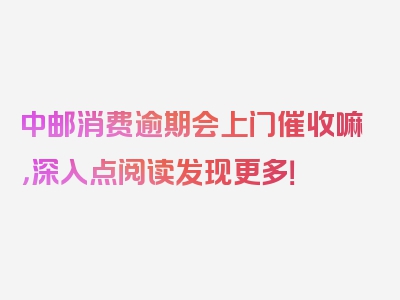 中邮消费逾期会上门催收嘛,深入点阅读发现更多!